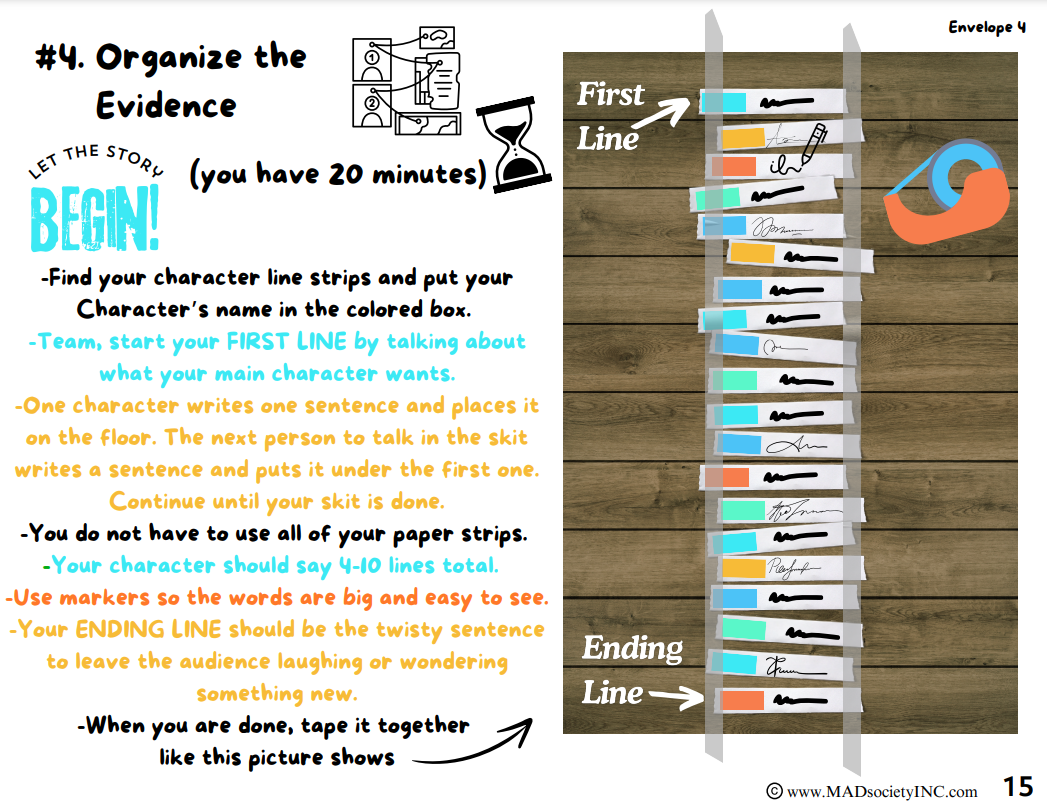 Envelope 4

#4. Organize the Evidence

LET THE STORY BEGIN!

(you have 20 minutes)

-Find your character line strips and put your Character's name in the colored box.
-Team, start your FIRST LINE by talking about what your main character wants.
-One character writes one sentence and places it on the floor. The next person to talk in the skit writes a sentence and puts it under the first one. Continue until your skit is done.
-You do not have to use all of your paper strips.
-Your character should say 4-10 lines total.
-Use markers so the words are big and easy to see.
-Your ENDING LINE should be the twisty sentence to leave the audience laughing or wondering something new.
-When you are done, tape it together like this picture shows

First Line

Ending Line

© www.MADsocietyINC.com 15